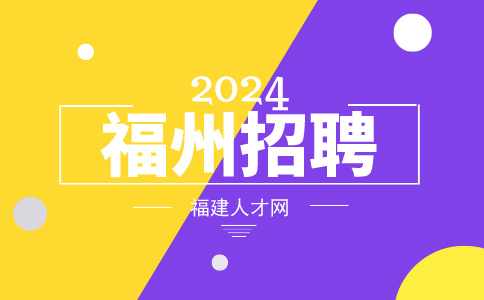 2024
福州招聘
福建人才网